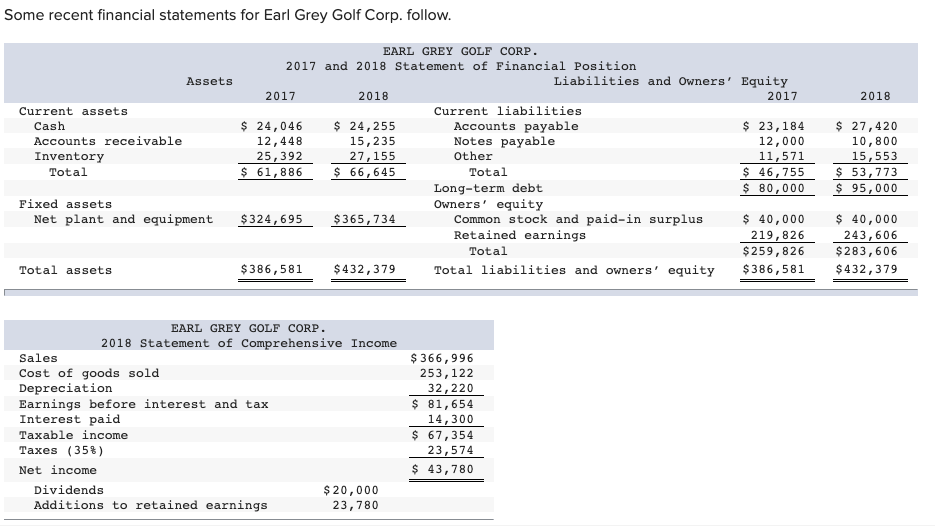 Some recent financial statements for Earl Grey Golf Corp. follow.

EARL GREY GOLF CORP.
2017 and 2018 Statement of Financial Position

| Assets | 2017 | 2018 | Liabilities and Owners' Equity | 2017 | 2018 |
|---|---|---|---|---|---|
| Current assets | | | Current liabilities | | |
| Cash | $ 24,046 | $ 24,255 | Accounts payable | $ 23,184 | $ 27,420 |
| Accounts receivable | 12,448 | 15,235 | Notes payable | 12,000 | 10,800 |
| Inventory | 25,392 | 27,155 | Other | 11,571 | 15,553 |
| Total | $ 61,886 | $ 66,645 | Total | $ 46,755 | $ 53,773 |
| | | | Long-term debt | $ 80,000 | $ 95,000 |
| Fixed assets | | | Owners' equity | | |
| Net plant and equipment | $324,695 | $365,734 | Common stock and paid-in surplus | $ 40,000 | $ 40,000 |
| | | | Retained earnings | 219,826 | 243,606 |
| | | | Total | $259,826 | $283,606 |
| Total assets | $386,581 | $432,379 | Total liabilities and owners' equity | $386,581 | $432,379 |

EARL GREY GOLF CORP.
2018 Statement of Comprehensive Income

| | | |
|---|---|---|
| Sales | | $366,996 |
| Cost of goods sold | | 253,122 |
| Depreciation | | 32,220 |
| Earnings before interest and tax | | $ 81,654 |
| Interest paid | | 14,300 |
| Taxable income | | $ 67,354 |
| Taxes (35%) | | 23,574 |
| Net income | | $ 43,780 |
| Dividends | $20,000 | |
| Additions to retained earnings | 23,780 | |